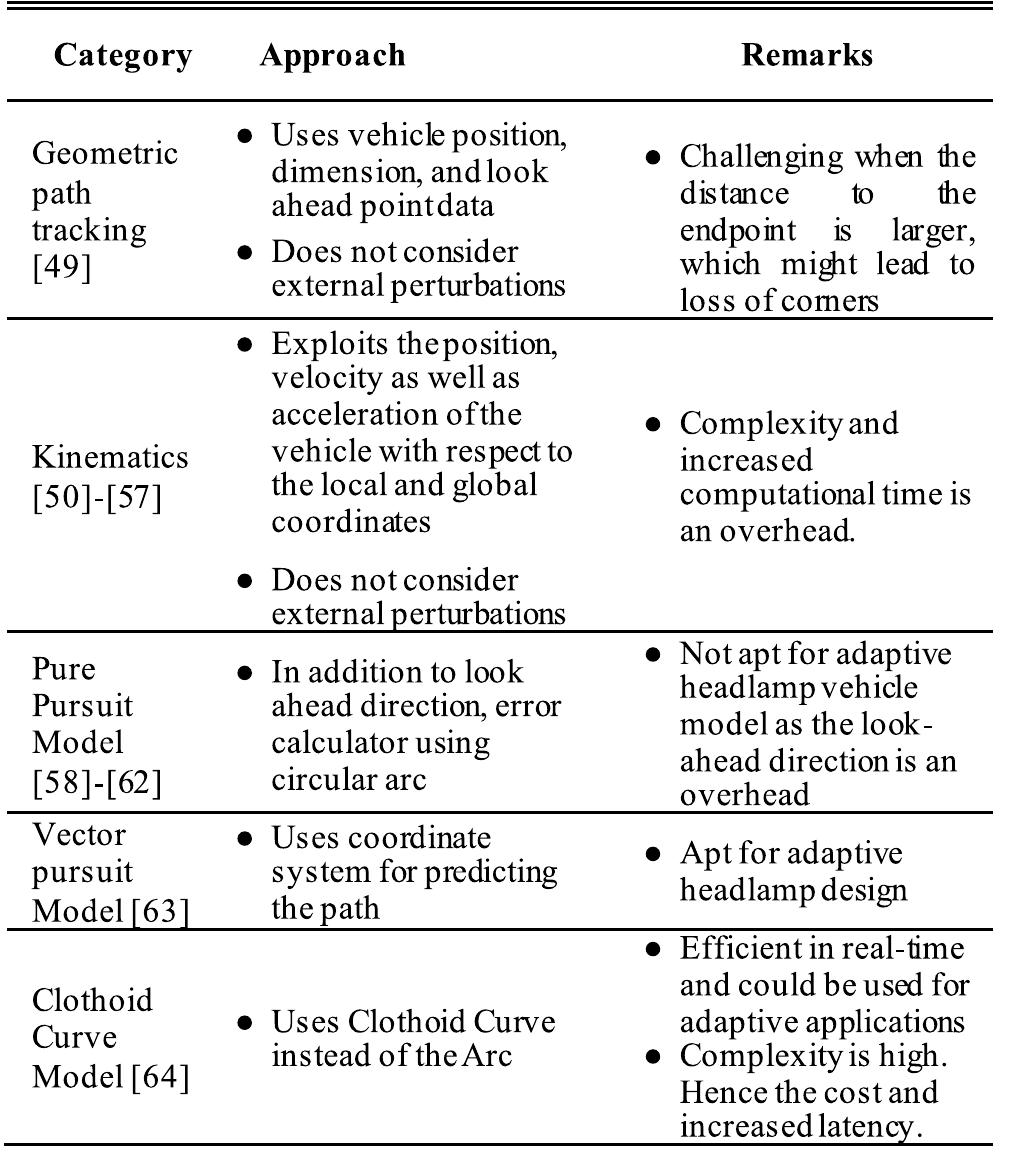 | Category | Approach | Remarks |
|---|---|---|
| Geometric path tracking [49] | ● Uses vehicle position, dimension, and look ahead point data ● Does not consider external perturbations | ● Challenging when the distance to the endpoint is larger, which might lead to loss of corners |
| Kinematics [50]-[57] | ● Exploits the position, velocity as well as acceleration of the vehicle with respect to the local and global coordinates ● Does not consider external perturbations | ● Complexity and increased computational time is an overhead. |
| Pure Pursuit Model [58]-[62] | ● In addition to look ahead direction, error calculator using circular arc | ● Not apt for adaptive headlamp vehicle model as the look-ahead direction is an overhead |
| Vector pursuit Model [63] | ● Uses coordinate system for predicting the path | ● Apt for adaptive headlamp design |
| Clothoid Curve Model [64] | ● Uses Clothoid Curve instead of the Arc | ● Efficient in real-time and could be used for adaptive applications ● Complexity is high. Hence the cost and increased latency. |